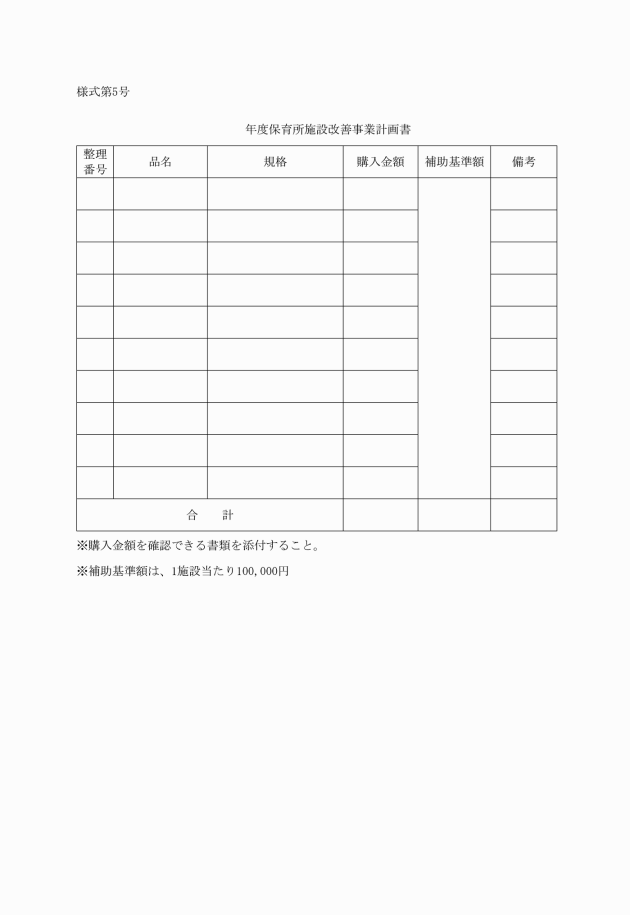 様式第5号

年度保育所施設改善事業計画書

| 整理番号 | 品名 | 規格 | 購入金額 | 補助基準額 | 備考 |
|---|---|---|---|---|---|
| | | | | | |
| | | | | | |
| | | | | | |
| | | | | | |
| | | | | | |
| | | | | | |
| | | | | | |
| | | | | | |
| | | | | | |
| | | | | | |
| 合　計 | | | | | |

※購入金額を確認できる書類を添付すること。

※補助基準額は、1施設当たり100,000円